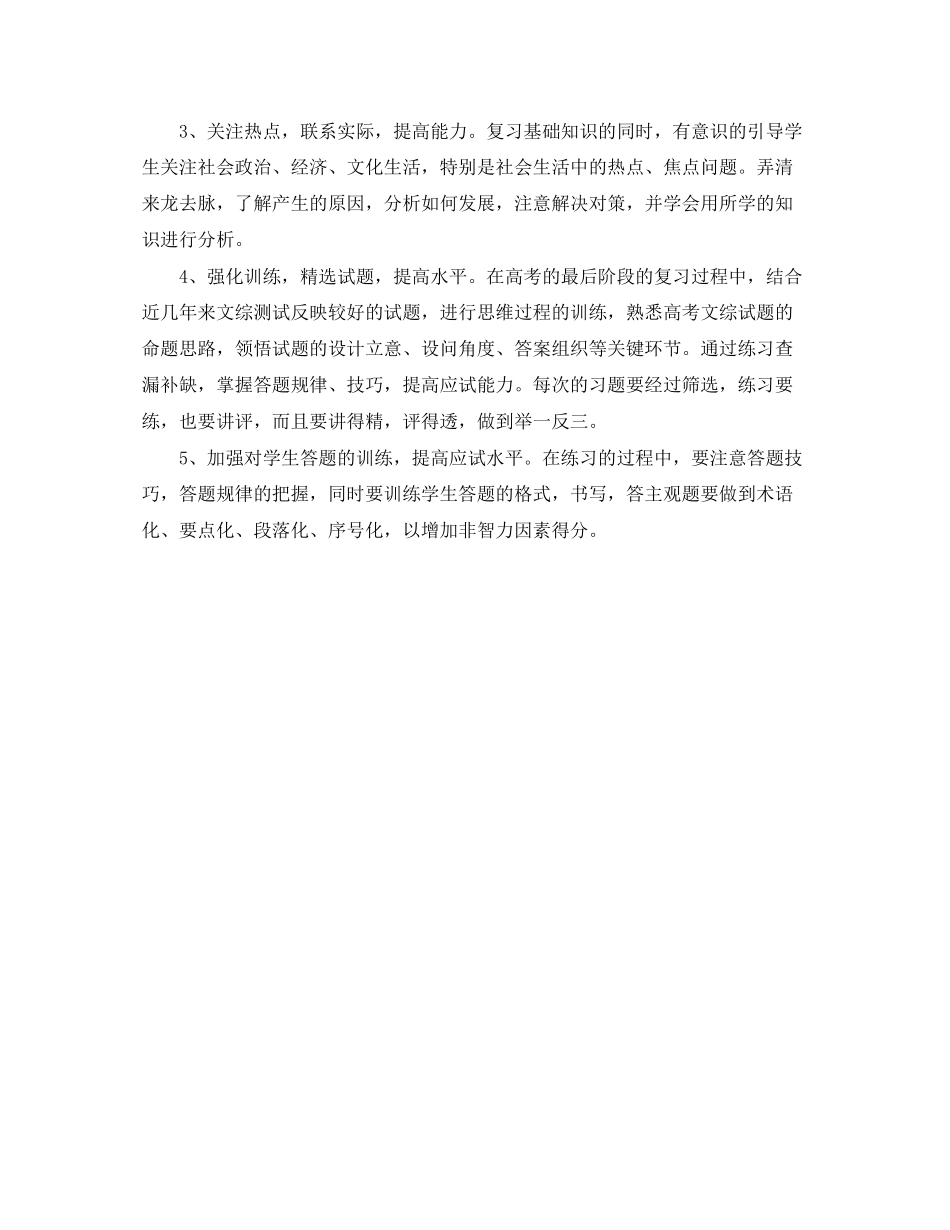 3、关注热点，联系实际，提高能力。复习基础知识的同时，有意识的引导学生关注社会政治、经济、文化生活，特别是社会生活中的热点、焦点问题。弄清来龙去脉，了解产生的原因，分析如何发展，注意解决对策，并学会用所学的知识进行分析。

4、强化训练，精选试题，提高水平。在高考的最后阶段的复习过程中，结合近几年来文综测试反映较好的试题，进行思维过程的训练，熟悉高考文综试题的命题思路，领悟试题的设计立意、设问角度、答案组织等关键环节。通过练习查漏补缺，掌握答题规律、技巧，提高应试能力。每次的习题要经过筛选，练习要练，也要讲评，而且要讲得精，评得透，做到举一反三。

5、加强对学生答题的训练，提高应试水平。在练习的过程中，要注意答题技巧，答题规律的把握，同时要训练学生答题的格式，书写，答主观题要做到术语化、要点化、段落化、序号化，以增加非智力因素得分。